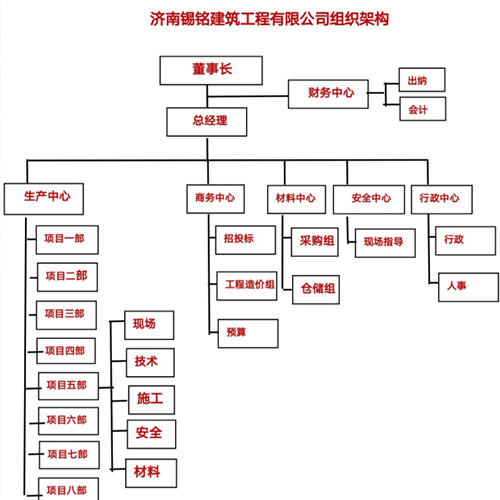 济南锡铭建筑工程有限公司组织架构

董事长

财务中心

出纳

会计

总经理

生产中心

项目一部

项目二部

项目三部

项目四部

项目五部

项目六部

项目七部

项目八部

现场

技术

施工

安全

材料

商务中心

招投标

工程造价组

预算

材料中心

采购组

仓储组

安全中心

现场指导

行政中心

行政

人事